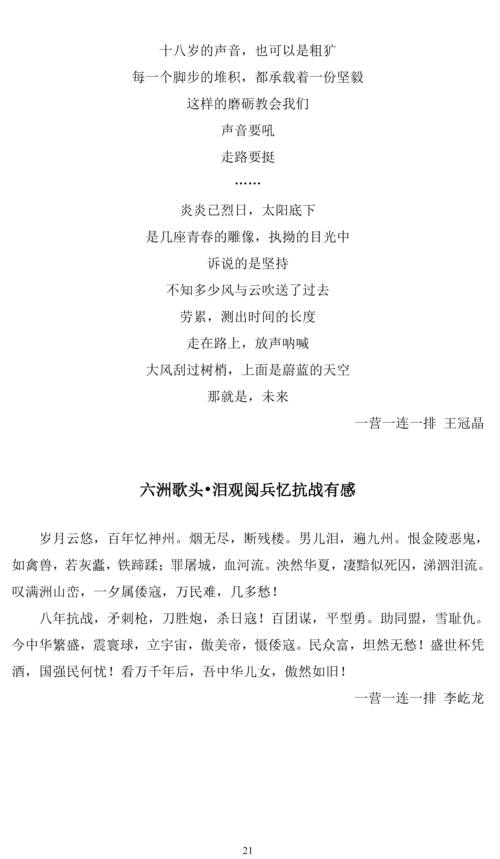 十八岁的声音，也可以是粗犷
每一个脚步的堆积，都承载着一份坚毅
这样的磨砺教会我们
声音要吼
走路要挺
……
炎炎已烈日，太阳底下
是几座青春的雕像，执拗的目光中
诉说的是坚持
不知多少风与云吹送了过去
劳累，测出时间的长度
走在路上，放声呐喊
大风刮过树梢，上面是蔚蓝的天空
那就是，未来

一营一连一排 王冠晶

六洲歌头•泪观阅兵忆抗战有感

岁月云悠，百年忆神州。烟无尽，断残楼。男儿泪，遍九州。恨金陵恶鬼，如禽兽，若灰蠹，铁蹄蹂；罪屠城，血河流。泱然华夏，凄黯似死囚，涕泗泪流。叹满洲山峦，一夕属倭寇，万民难，几多愁！

八年抗战，矛刺枪，刀胜炮，杀日寇！百团谋，平型勇。助同盟，雪耻仇。今中华繁盛，震寰球，立宇宙，傲美帝，慑倭寇。民众富，坦然无愁！盛世杯凭酒，国强民何忧！看万千年后，吾中华儿女，傲然如旧！

一营一连一排 李屹龙

21